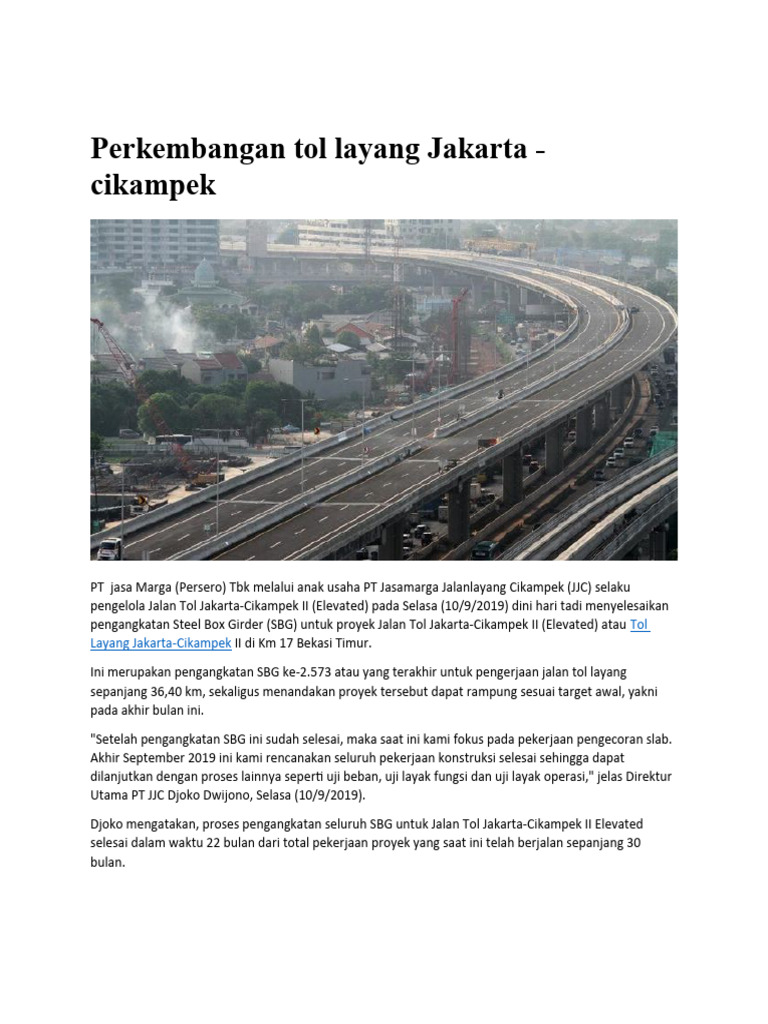 Perkembangan tol layang Jakarta - cikampek

PT jasa Marga (Persero) Tbk melalui anak usaha PT Jasamarga Jalanlayang Cikampek (JJC) selaku pengelola Jalan Tol Jakarta-Cikampek II (Elevated) pada Selasa (10/9/2019) dini hari tadi menyelesaikan pengangkatan Steel Box Girder (SBG) untuk proyek Jalan Tol Jakarta-Cikampek II (Elevated) atau Tol Layang Jakarta-Cikampek II di Km 17 Bekasi Timur.

Ini merupakan pengangkatan SBG ke-2.573 atau yang terakhir untuk pengerjaan jalan tol layang sepanjang 36,40 km, sekaligus menandakan proyek tersebut dapat rampung sesuai target awal, yakni pada akhir bulan ini.

"Setelah pengangkatan SBG ini sudah selesai, maka saat ini kami fokus pada pekerjaan pengecoran slab. Akhir September 2019 ini kami rencanakan seluruh pekerjaan konstruksi selesai sehingga dapat dilanjutkan dengan proses lainnya seperti uji beban, uji layak fungsi dan uji layak operasi," jelas Direktur Utama PT JJC Djoko Dwijono, Selasa (10/9/2019).

Djoko mengatakan, proses pengangkatan seluruh SBG untuk Jalan Tol Jakarta-Cikampek II Elevated selesai dalam waktu 22 bulan dari total pekerjaan proyek yang saat ini telah berjalan sepanjang 30 bulan.